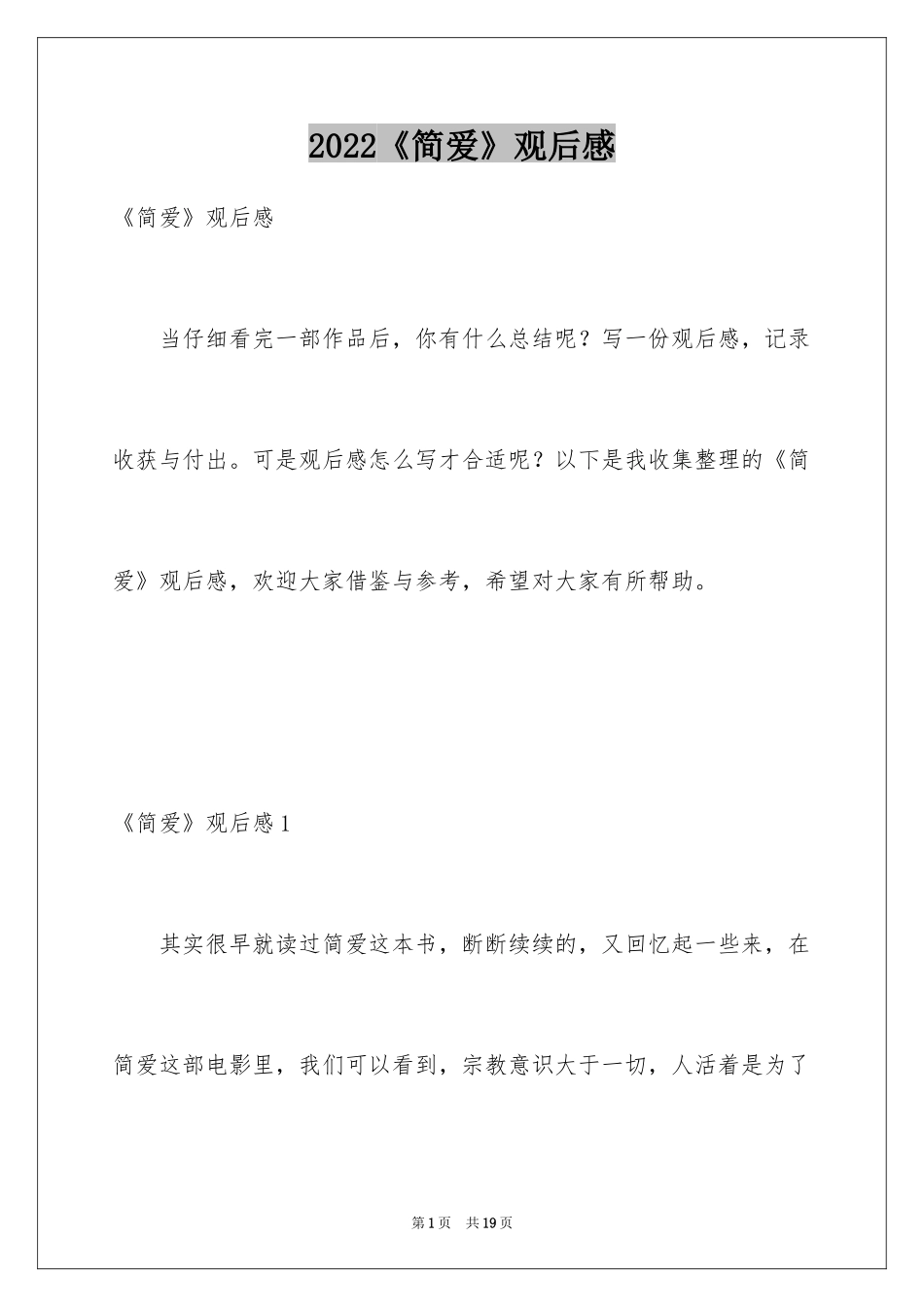 2022《简爱》观后感

《简爱》观后感

当仔细看完一部作品后，你有什么总结呢？写一份观后感，记录收获与付出。可是观后感怎么写才合适呢？以下是我收集整理的《简爱》观后感，欢迎大家借鉴与参考，希望对大家有所帮助。

《简爱》观后感1

其实很早就读过简爱这本书，断断续续的，又回忆起一些来，在简爱这部电影里，我们可以看到，宗教意识大于一切，人活着是为了

第1页 共19页